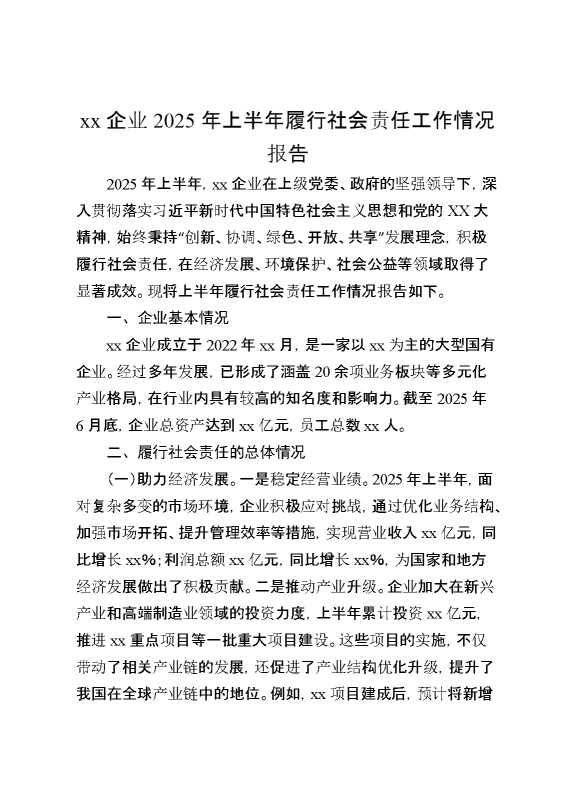 xx 企业 2025 年上半年履行社会责任工作情况报告

2025 年上半年，xx 企业在上级党委、政府的坚强领导下，深入贯彻落实习近平新时代中国特色社会主义思想和党的 XX 大精神，始终秉持“创新、协调、绿色、开放、共享”发展理念，积极履行社会责任，在经济发展、环境保护、社会公益等领域取得了显著成效。现将上半年履行社会责任工作情况报告如下。

一、企业基本情况

xx 企业成立于 2022 年 xx 月，是一家以 xx 为主的大型国有企业。经过多年发展，已形成了涵盖 20 余项业务板块等多元化产业格局，在行业内具有较高的知名度和影响力。截至 2025 年 6 月底，企业总资产达到 xx 亿元，员工总数 xx 人。

二、履行社会责任的总体情况

（一）助力经济发展。一是稳定经营业绩。2025 年上半年，面对复杂多变的市场环境，企业积极应对挑战，通过优化业务结构、加强市场开拓、提升管理效率等措施，实现营业收入 xx 亿元，同比增长 xx%；利润总额 xx 亿元，同比增长 xx%，为国家和地方经济发展做出了积极贡献。二是推动产业升级。企业加大在新兴产业和高端制造业领域的投资力度，上半年累计投资 xx 亿元，推进 xx 重点项目等一批重大项目建设。这些项目的实施，不仅带动了相关产业链的发展，还促进了产业结构优化升级，提升了我国在全球产业链中的地位。例如，xx 项目建成后，预计将新增